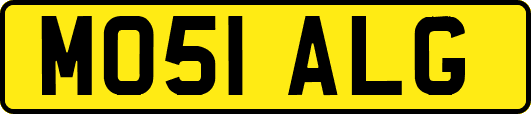 MO51 ALG